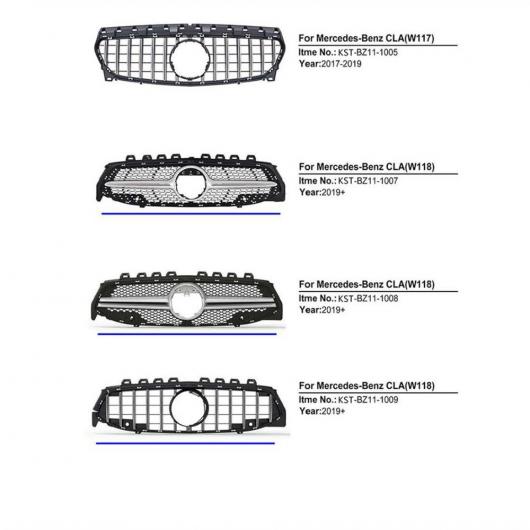 For Mercedes-Benz CLA(W117)
Itme No.: KST-BZ11-1005
Year:2017-2019

For Mercedes-Benz CLA(W118)
Itme No.: KST-BZ11-1007
Year:2019+

For Mercedes-Benz CLA(W118)
Itme No.: KST-BZ11-1008
Year:2019+

For Mercedes-Benz CLA(W118)
Itme No.: KST-BZ11-1009
Year:2019+